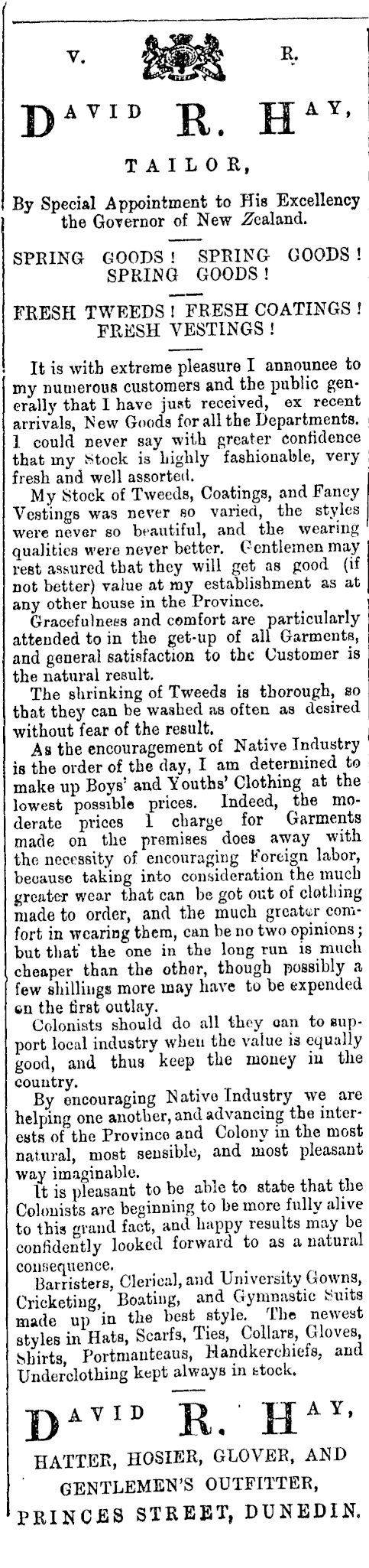 V. R.

DAVID R. HAY,

TAILOR,

By Special Appointment to His Excellency the Governor of New Zealand.

SPRING GOODS! SPRING GOODS! SPRING GOODS!

FRESH TWEEDS! FRESH COATINGS! FRESH VESTINGS!

It is with extreme pleasure I announce to my numerous customers and the public generally that I have just received, ex recent arrivals, New Goods for all the Departments. I could never say with greater confidence that my Stock is highly fashionable, very fresh and well assorted.

My Stock of Tweeds, Coatings, and Fancy Vestings was never so varied, the styles were never so beautiful, and the wearing qualities were never better. Gentlemen may rest assured that they will get as good (if not better) value at my establishment as at any other house in the Province.

Gracefulness and comfort are particularly attended to in the get-up of all Garments, and general satisfaction to the Customer is the natural result.

The shrinking of Tweeds is thorough, so that they can be washed as often as desired without fear of the result.

As the encouragement of Native Industry is the order of the day, I am determined to make up Boys' and Youths' Clothing at the lowest possible prices. Indeed, the moderate prices I charge for Garments made on the premises does away with the necessity of encouraging Foreign labor, because taking into consideration the much greater wear that can be got out of clothing made to order, and the much greater comfort in wearing them, can be no two opinions; but that the one in the long run is much cheaper than the other, though possibly a few shillings more may have to be expended on the first outlay.

Colonists should do all they can to support local industry when the value is equally good, and thus keep the money in the country.

By encouraging Native Industry we are helping one another, and advancing the interests of the Province and Colony in the most natural, most sensible, and most pleasant way imaginable.

It is pleasant to be able to state that the Colonists are beginning to be more fully alive to this grand fact, and happy results may be confidently looked forward to as a natural consequence.

Barristers, Clerical, and University Gowns, Cricketing, Boating, and Gymnastic Suits made up in the best style. The newest styles in Hats, Scarfs, Ties, Collars, Gloves, Shirts, Portmanteaus, Handkerchiefs, and Underclothing kept always in stock.

DAVID R. HAY,

HATTER, HOSIER, GLOVER, AND GENTLEMEN'S OUTFITTER,

PRINCES STREET, DUNEDIN.